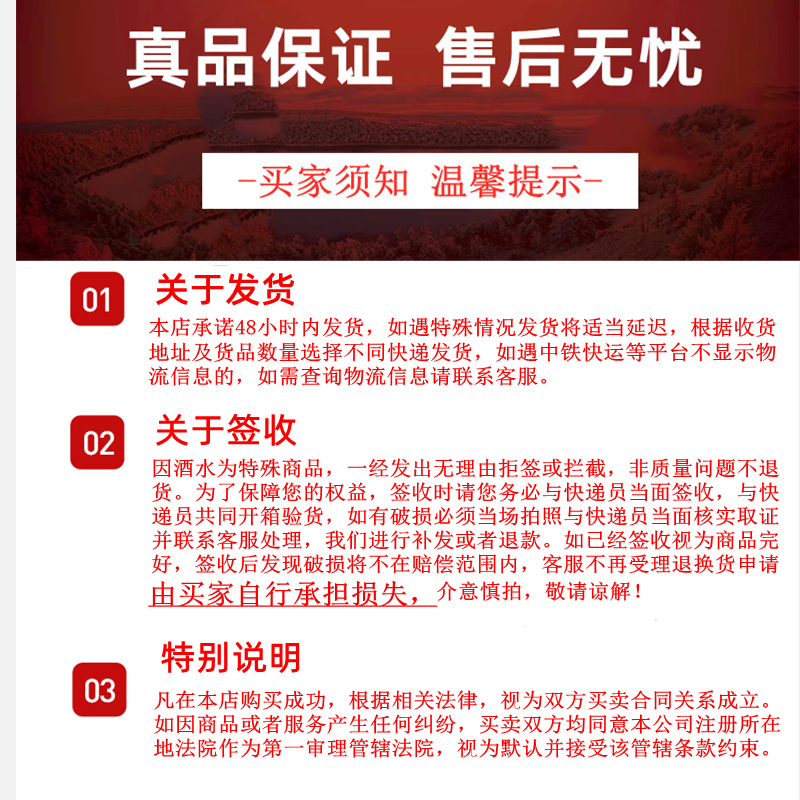 真品保证 售后无忧

-买家须知 温馨提示-

01 关于发货

本店承诺48小时内发货，如遇特殊情况发货将适当延迟，根据收货地址及货品数量选择不同快递发货，如遇中铁快运等平台不显示物流信息的，如需查询物流信息请联系客服。

02 关于签收

因酒水为特殊商品，一经发出无理由拒签或拦截，非质量问题不退货。为了保障您的权益，签收时请您务必与快递员当面签收，与快递员共同开箱验货，如有破损必须当场拍照与快递员当面核实取证并联系客服处理，我们进行补发或者退款。如已经签收视为商品完好，签收后发现破损将不在赔偿范围内，客服不再受理退换货申请由买家自行承担损失，介意慎拍，敬请谅解！

03 特别说明

凡在本店购买成功，根据相关法律，视为双方买卖合同关系成立。如因商品或者服务产生任何纠纷，买卖双方均同意本公司注册所在地法院作为第一审理管辖法院，视为默认并接受该管辖条款约束。